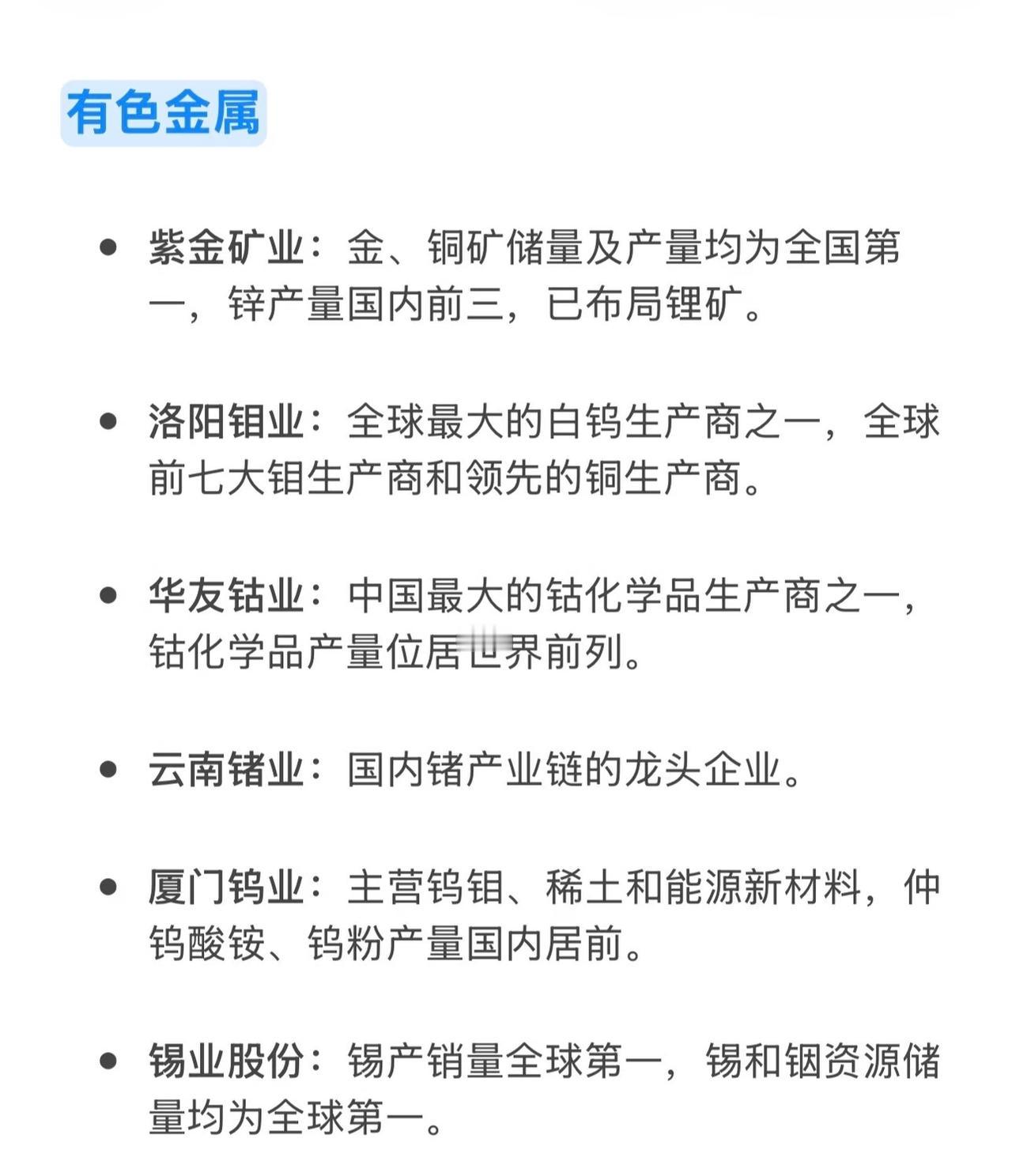 有色金属

• 紫金矿业：金、铜矿储量及产量均为全国第一，锌产量国内前三，已布局锂矿。

• 洛阳钼业：全球最大的白钨生产商之一，全球前七大钼生产商和领先的铜生产商。

• 华友钴业：中国最大的钴化学品生产商之一，钴化学品产量位居世界前列。

• 云南锗业：国内锗产业链的龙头企业。

• 厦门钨业：主营钨钼、稀土和能源新材料，仲钨酸铵、钨粉产量国内居前。

• 锡业股份：锡产销量全球第一，锡和铟资源储量均为全球第一。